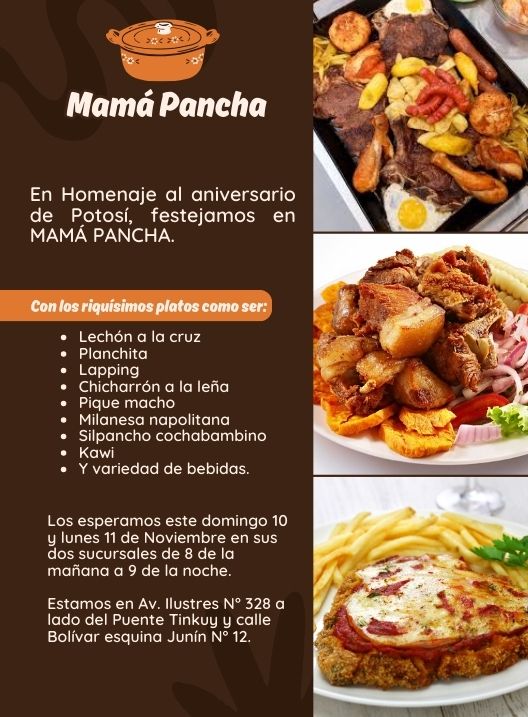 Mamá Pancha

En Homenaje al aniversario de Potosí, festejamos en MAMÁ PANCHA.

Con los riquísimos platos como ser:

• Lechón a la cruz
• Planchita
• Lapping
• Chicharrón a la leña
• Pique macho
• Milanesa napolitana
• Silpancho cochabambino
• Kawi
• Y variedad de bebidas.

Los esperamos este domingo 10 y lunes 11 de Noviembre en sus dos sucursales de 8 de la mañana a 9 de la noche.

Estamos en Av. Ilustres N° 328 a lado del Puente Tinkuy y calle Bolívar esquina Junín N° 12.